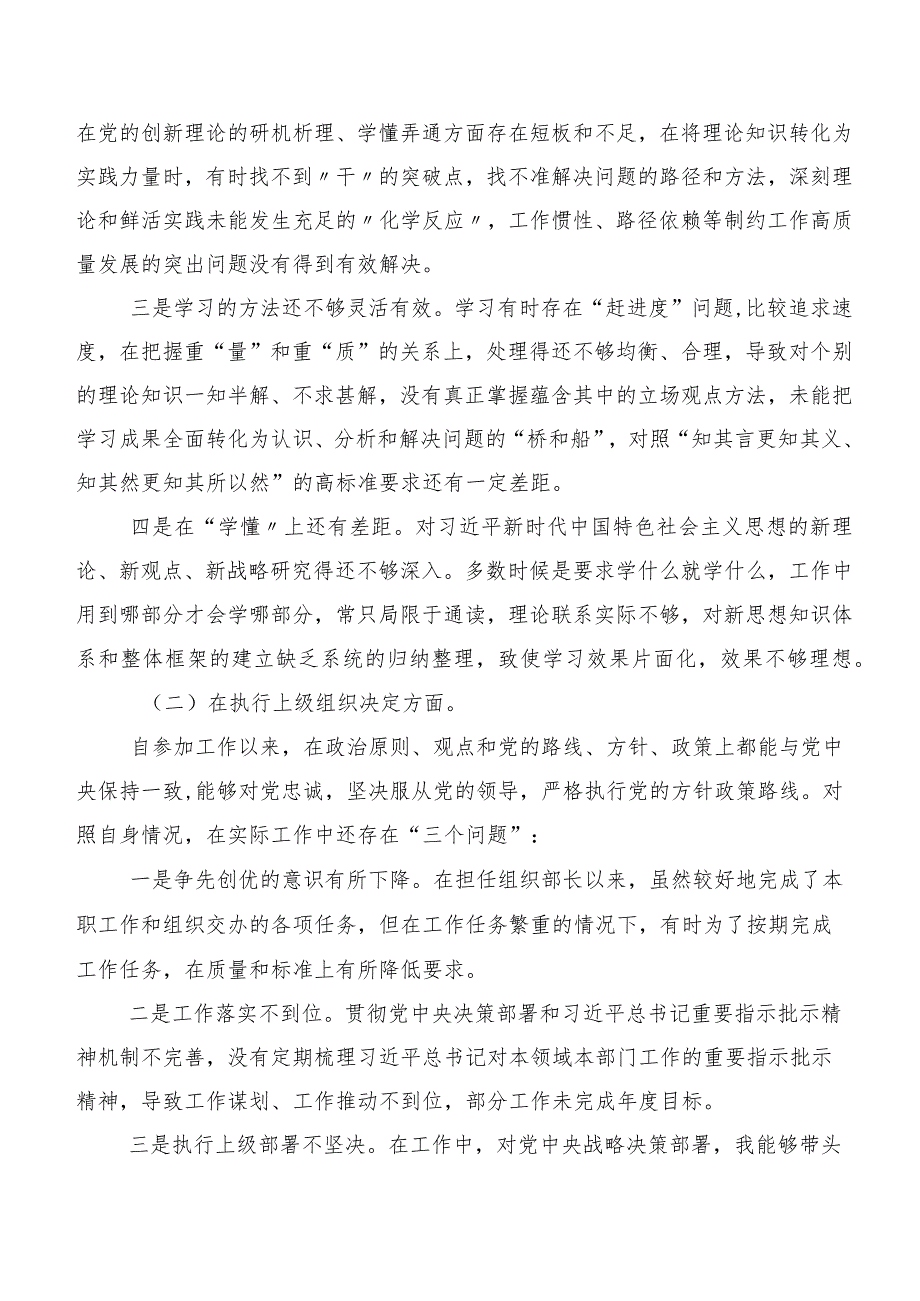 在党的创新理论的研机析理、学懂弄通方面存在短板和不足，在将理论知识转化为实践力量时，有时找不到〃干〃的突破点，找不准解决问题的路径和方法，深刻理论和鲜活实践未能发生充足的〃化学反应〃，工作惯性、路径依赖等制约工作高质量发展的突出问题没有得到有效解决。

三是学习的方法还不够灵活有效。学习有时存在“赶进度”问题,比较追求速度，在把握重“量”和重“质”的关系上，处理得还不够均衡、合理，导致对个别的理论知识一知半解、不求甚解，没有真正掌握蕴含其中的立场观点方法，未能把学习成果全面转化为认识、分析和解决问题的“桥和船”，对照“知其言更知其义、知其然更知其所以然”的高标准要求还有一定差距。

四是在“学懂〃上还有差距。对习近平新时代中国特色社会主义思想的新理论、新观点、新战略研究得还不够深入。多数时候是要求学什么就学什么，工作中用到哪部分才会学哪部分，常只局限于通读，理论联系实际不够，对新思想知识体系和整体框架的建立缺乏系统的归纳整理，致使学习效果片面化，效果不够理想。

（二）在执行上级组织决定方面。

自参加工作以来，在政治原则、观点和党的路线、方针、政策上都能与党中央保持一致,能够对党忠诚，坚决服从党的领导，严格执行党的方针政策路线。对照自身情况，在实际工作中还存在“三个问题”：

一是争先创优的意识有所下降。在担任组织部长以来，虽然较好地完成了本职工作和组织交办的各项任务，但在工作任务繁重的情况下，有时为了按期完成工作任务，在质量和标准上有所降低要求。

二是工作落实不到位。贯彻党中央决策部署和习近平总书记重要指示批示精神机制不完善，没有定期梳理习近平总书记对本领域本部门工作的重要指示批示精神，导致工作谋划、工作推动不到位，部分工作未完成年度目标。

三是执行上级部署不坚决。在工作中，对党中央战略决策部署，我能够带头